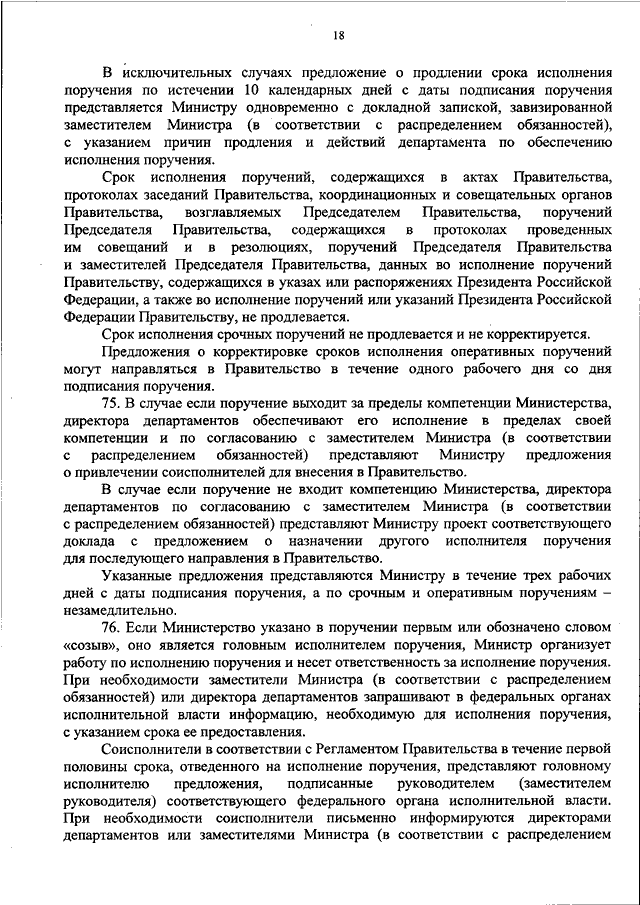 18

В исключительных случаях предложение о продлении срока исполнения поручения по истечении 10 календарных дней с даты подписания поручения представляется Министру одновременно с докладной запиской, завизированной заместителем Министра (в соответствии с распределением обязанностей), с указанием причин продления и действий департамента по обеспечению исполнения поручения.

Срок исполнения поручений, содержащихся в актах Правительства, протоколах заседаний Правительства, координационных и совещательных органов Правительства, возглавляемых Председателем Правительства, поручений Председателя Правительства, содержащихся в протоколах проведенных им совещаний и в резолюциях, поручений Председателя Правительства и заместителей Председателя Правительства, данных во исполнение поручений Правительству, содержащихся в указах или распоряжениях Президента Российской Федерации, а также во исполнение поручений или указаний Президента Российской Федерации Правительству, не продлевается.

Срок исполнения срочных поручений не продлевается и не корректируется.

Предложения о корректировке сроков исполнения оперативных поручений могут направляться в Правительство в течение одного рабочего дня со дня подписания поручения.

75. В случае если поручение выходит за пределы компетенции Министерства, директора департаментов обеспечивают его исполнение в пределах своей компетенции и по согласованию с заместителем Министра (в соответствии с распределением обязанностей) представляют Министру предложения о привлечении соисполнителей для внесения в Правительство.

В случае если поручение не входит компетенцию Министерства, директора департаментов по согласованию с заместителем Министра (в соответствии с распределением обязанностей) представляют Министру проект соответствующего доклада с предложением о назначении другого исполнителя поручения для последующего направления в Правительство.

Указанные предложения представляются Министру в течение трех рабочих дней с даты подписания поручения, а по срочным и оперативным поручениям – незамедлительно.

76. Если Министерство указано в поручении первым или обозначено словом «созыв», оно является головным исполнителем поручения, Министр организует работу по исполнению поручения и несет ответственность за исполнение поручения. При необходимости заместители Министра (в соответствии с распределением обязанностей) или директора департаментов запрашивают в федеральных органах исполнительной власти информацию, необходимую для исполнения поручения, с указанием срока ее предоставления.

Соисполнители в соответствии с Регламентом Правительства в течение первой половины срока, отведенного на исполнение поручения, представляют головному исполнителю предложения, подписанные руководителем (заместителем руководителя) соответствующего федерального органа исполнительной власти. При необходимости соисполнители письменно информируются директорами департаментов или заместителями Министра (в соответствии с распределением